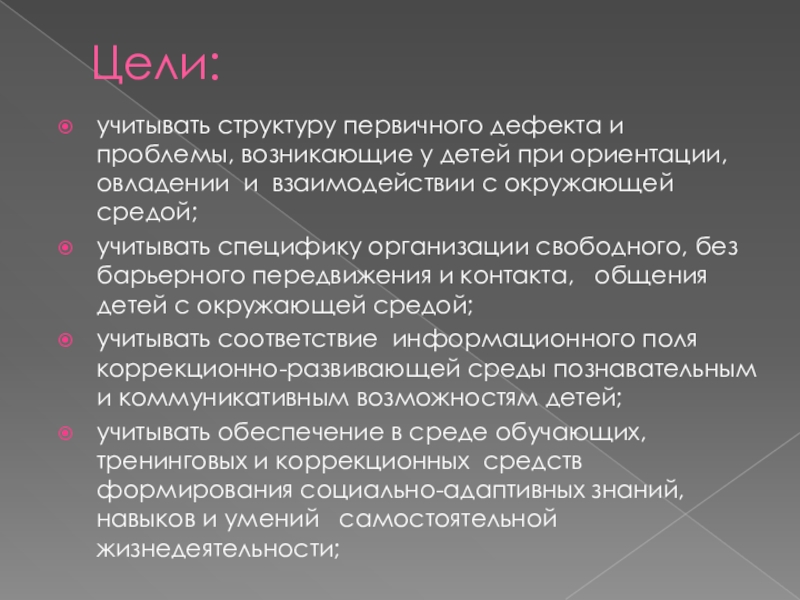 Цели:

• учитывать структуру первичного дефекта и проблемы, возникающие у детей при ориентации, овладении и взаимодействии с окружающей средой;
• учитывать специфику организации свободного, без барьерного передвижения и контакта, общения детей с окружающей средой;
• учитывать соответствие информационного поля коррекционно-развивающей среды познавательным и коммуникативным возможностям детей;
• учитывать обеспечение в среде обучающих, тренинговых и коррекционных средств формирования социально-адаптивных знаний, навыков и умений самостоятельной жизнедеятельности;